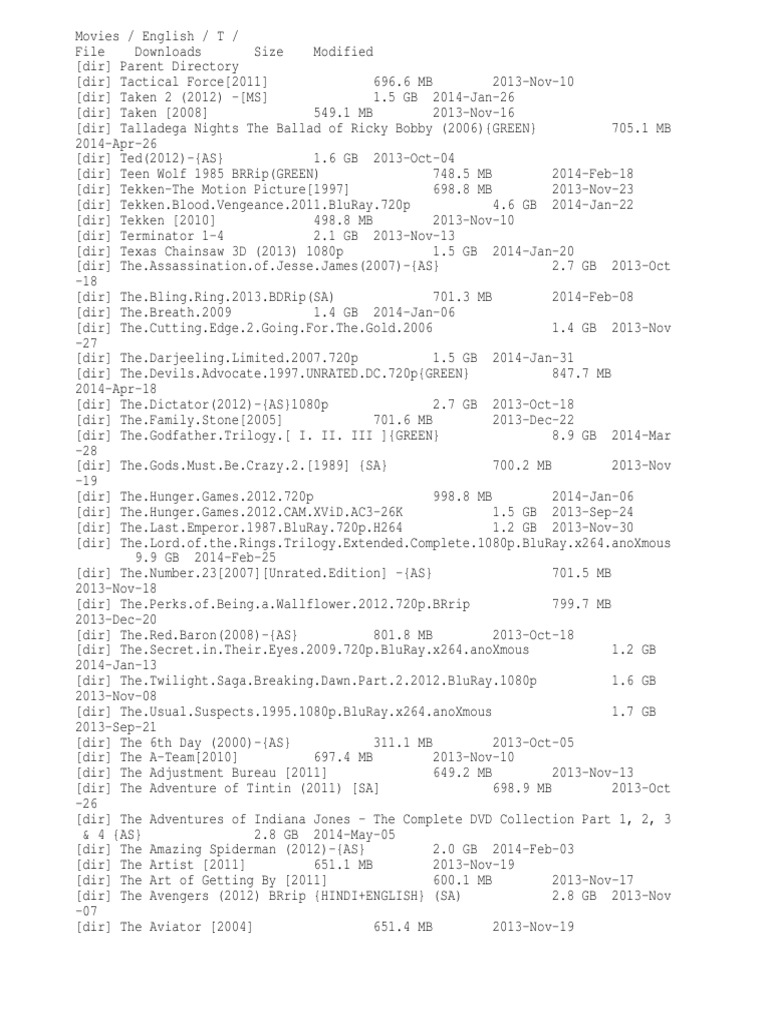 Movies / English / T /
File Downloads Size Modified
[dir] Parent Directory
[dir] Tactical Force[2011] 696.6 MB 2013-Nov-10
[dir] Taken 2 (2012) -[MS] 1.5 GB 2014-Jan-26
[dir] Taken [2008] 549.1 MB 2013-Nov-16
[dir] Talladega Nights The Ballad of Ricky Bobby (2006){GREEN} 705.1 MB 2014-Apr-26
[dir] Ted(2012)-{AS} 1.6 GB 2013-Oct-04
[dir] Teen Wolf 1985 BRRip(GREEN) 748.5 MB 2014-Feb-18
[dir] Tekken-The Motion Picture[1997] 698.8 MB 2013-Nov-23
[dir] Tekken.Blood.Vengeance.2011.BluRay.720p 4.6 GB 2014-Jan-22
[dir] Tekken [2010] 498.8 MB 2013-Nov-10
[dir] Terminator 1-4 2.1 GB 2013-Nov-13
[dir] Texas Chainsaw 3D (2013) 1080p 1.5 GB 2014-Jan-20
[dir] The.Assassination.of.Jesse.James(2007)-{AS} 2.7 GB 2013-Oct-18
[dir] The.Bling.Ring.2013.BDRip(SA) 701.3 MB 2014-Feb-08
[dir] The.Breath.2009 1.4 GB 2014-Jan-06
[dir] The.Cutting.Edge.2.Going.For.The.Gold.2006 1.4 GB 2013-Nov-27
[dir] The.Darjeeling.Limited.2007.720p 1.5 GB 2014-Jan-31
[dir] The.Devils.Advocate.1997.UNRATED.DC.720p{GREEN} 847.7 MB 2014-Apr-18
[dir] The.Dictator(2012)-{AS}1080p 2.7 GB 2013-Oct-18
[dir] The.Family.Stone[2005] 701.6 MB 2013-Dec-22
[dir] The.Godfather.Trilogy.[ I. II. III ]{GREEN} 8.9 GB 2014-Mar-28
[dir] The.Gods.Must.Be.Crazy.2.[1989] {SA} 700.2 MB 2013-Nov-19
[dir] The.Hunger.Games.2012.720p 998.8 MB 2014-Jan-06
[dir] The.Hunger.Games.2012.CAM.XViD.AC3-26K 1.5 GB 2013-Sep-24
[dir] The.Last.Emperor.1987.BluRay.720p.H264 1.2 GB 2013-Nov-30
[dir] The.Lord.of.the.Rings.Trilogy.Extended.Complete.1080p.BluRay.x264.anoXmous 9.9 GB 2014-Feb-25
[dir] The.Number.23[2007][Unrated.Edition] -{AS} 701.5 MB 2013-Nov-18
[dir] The.Perks.of.Being.a.Wallflower.2012.720p.BRrip 799.7 MB 2013-Dec-20
[dir] The.Red.Baron(2008)-{AS} 801.8 MB 2013-Oct-18
[dir] The.Secret.in.Their.Eyes.2009.720p.BluRay.x264.anoXmous 1.2 GB 2014-Jan-13
[dir] The.Twilight.Saga.Breaking.Dawn.Part.2.2012.BluRay.1080p 1.6 GB 2013-Nov-08
[dir] The.Usual.Suspects.1995.1080p.BluRay.x264.anoXmous 1.7 GB 2013-Sep-21
[dir] The 6th Day (2000)-{AS} 311.1 MB 2013-Oct-05
[dir] The A-Team[2010] 697.4 MB 2013-Nov-10
[dir] The Adjustment Bureau [2011] 649.2 MB 2013-Nov-13
[dir] The Adventure of Tintin (2011) [SA] 698.9 MB 2013-Oct-26
[dir] The Adventures of Indiana Jones - The Complete DVD Collection Part 1, 2, 3 & 4 {AS} 2.8 GB 2014-May-05
[dir] The Amazing Spiderman (2012)-{AS} 2.0 GB 2014-Feb-03
[dir] The Artist [2011] 651.1 MB 2013-Nov-19
[dir] The Art of Getting By [2011] 600.1 MB 2013-Nov-17
[dir] The Avengers (2012) BRrip {HINDI+ENGLISH} (SA) 2.8 GB 2013-Nov-07
[dir] The Aviator [2004] 651.4 MB 2013-Nov-19